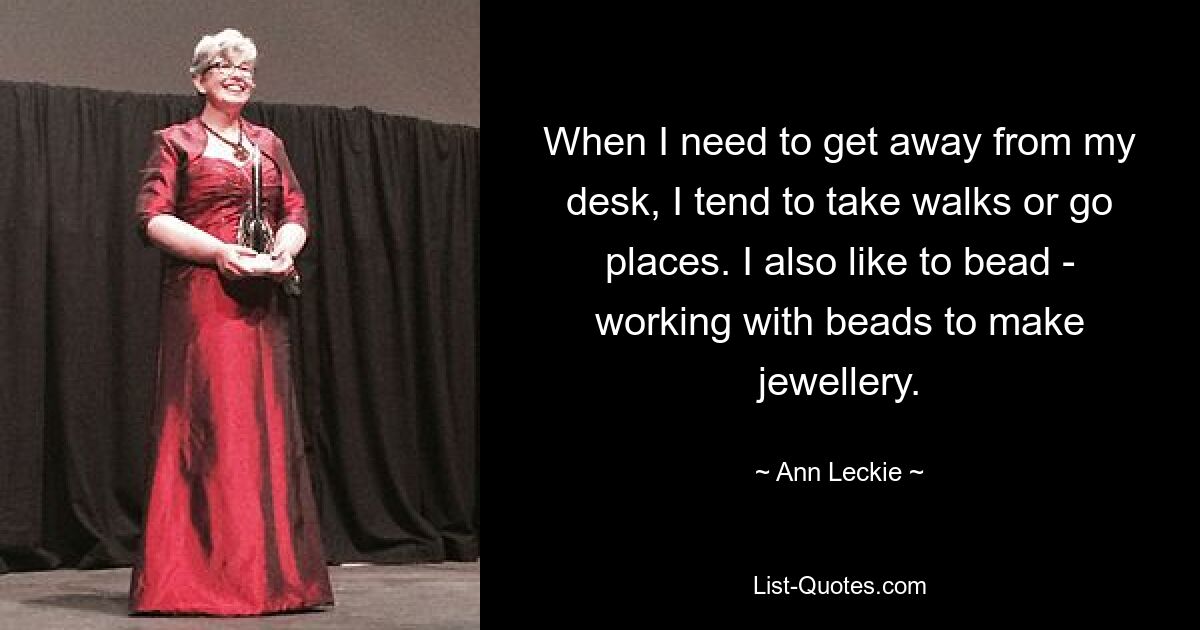 When I need to get away from my desk, I tend to take walks or go places. I also like to bead - working with beads to make jewellery.

~ Ann Leckie ~

List-Quotes.com